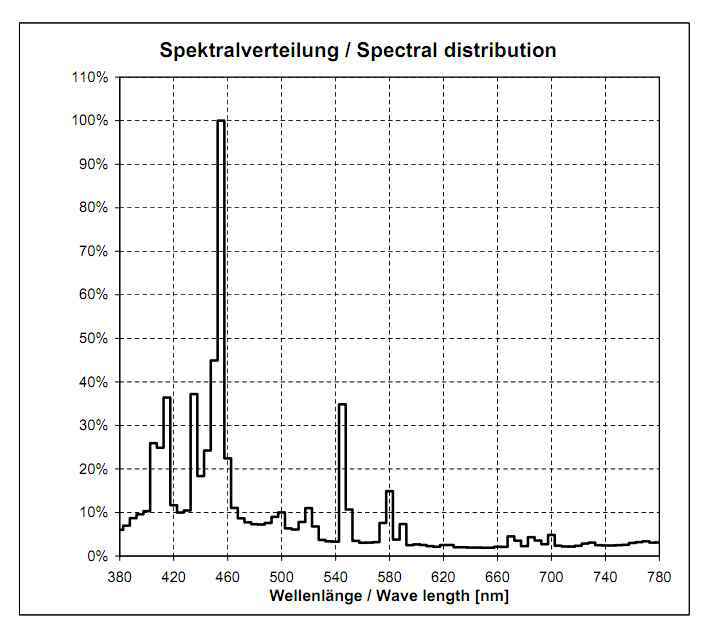 Spektralverteilung / Spectral distribution

110%
100%
90%
80%
70%
60%
50%
40%
30%
20%
10%
0%

380 420 460 500 540 580 620 660 700 740 780

Wellenlänge / Wave length [nm]